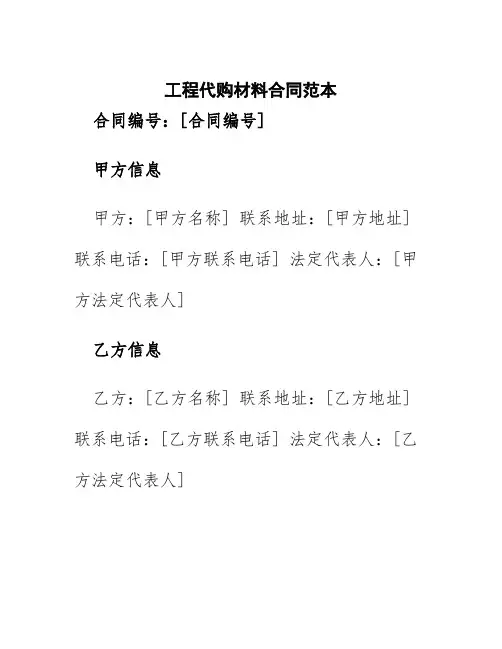 工程代购材料合同范本

合同编号：[合同编号]

甲方信息

甲方：[甲方名称] 联系地址：[甲方地址] 联系电话：[甲方联系电话] 法定代表人：[甲方法定代表人]

乙方信息

乙方：[乙方名称] 联系地址：[乙方地址] 联系电话：[乙方联系电话] 法定代表人：[乙方法定代表人]